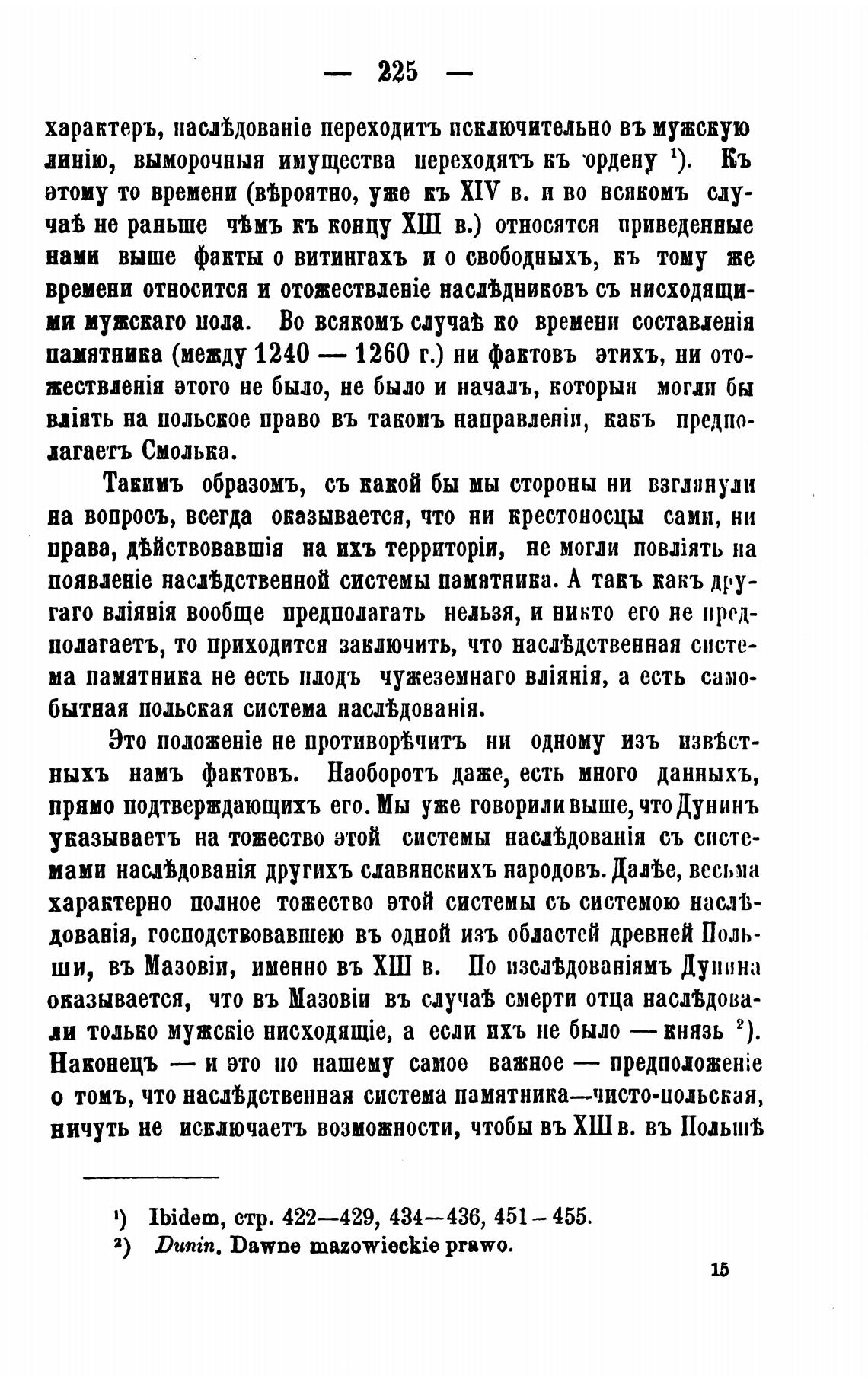 — 225 —

характеръ, наслѣдованіе переходитъ исключительно въ мужскую линію, выморочныя имущества переходятъ къ ордену $^1$). Къ этому то времени (вѣроятно, уже къ XIV в. и во всякомъ случаѣ не раньше чѣмъ къ концу XIII в.) относятся приведенные нами выше факты о витингахъ и о свободныхъ, къ тому же времени относится и отожествленіе наслѣдниковъ съ нисходящими мужскаго пола. Во всякомъ случаѣ ко времени составленія памятника (между 1240 — 1260 г.) ни фактовъ этихъ, ни отожествленія этого не было, не было и началъ, которыя могли бы вліять на польское право въ такомъ направленіи, какъ предполагаетъ Смолька.

Такимъ образомъ, съ какой бы мы стороны ни взглянули на вопросъ, всегда оказывается, что ни крестоносцы сами, ни права, дѣйствовавшія на ихъ территоріи, не могли повліять на появленіе наслѣдственной системы памятника. А такъ какъ другаго вліянія вообще предполагать нельзя, и никто его не предполагаетъ, то приходится заключить, что наслѣдственная система памятника не есть плодъ чужеземнаго вліянія, а есть самобытная польская система наслѣдованія.

Это положеніе не противорѣчитъ ни одному изъ извѣстныхъ намъ фактовъ. Наоборотъ даже, есть много данныхъ, прямо подтверждающихъ его. Мы уже говорили выше, что Дунинъ указываетъ на тожество этой системы наслѣдованія съ системами наслѣдованія другихъ славянскихъ народовъ. Далѣе, весьма характерно полное тожество этой системы съ системою наслѣдованія, господствовавшею въ одной изъ областей древней Польши, въ Мазовіи, именно въ XIII в. По изслѣдованіямъ Дунина оказывается, что въ Мазовіи въ случаѣ смерти отца наслѣдовали только мужскіе нисходящіе, а если ихъ не было — князь $^2$). Наконецъ — и это по нашему самое важное — предположеніе о томъ, что наслѣдственная система памятника—чисто-польская, ничуть не исключаетъ возможности, чтобы въ XIII в. въ Польшѣ

$^1$) Ibidem, стр. 422—429, 434—436, 451 – 455.
$^2$) Dunin. Dawne mazowieckie prawo.

15